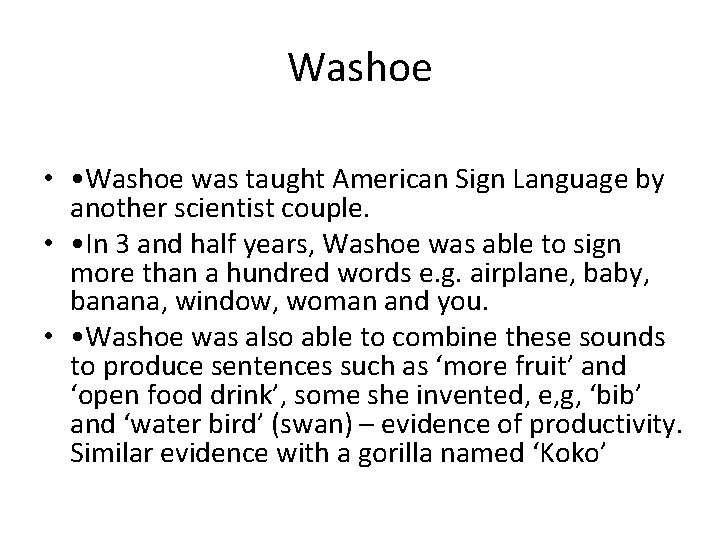 Washoe

• •Washoe was taught American Sign Language by another scientist couple.
• •In 3 and half years, Washoe was able to sign more than a hundred words e.g. airplane, baby, banana, window, woman and you.
• •Washoe was also able to combine these sounds to produce sentences such as 'more fruit' and 'open food drink', some she invented, e,g, 'bib' and 'water bird' (swan) – evidence of productivity. Similar evidence with a gorilla named 'Koko'